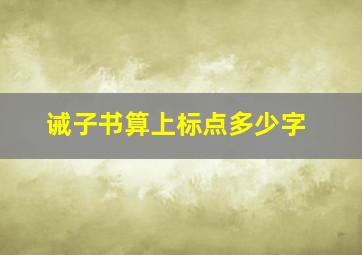 诫子书算上标点多少字